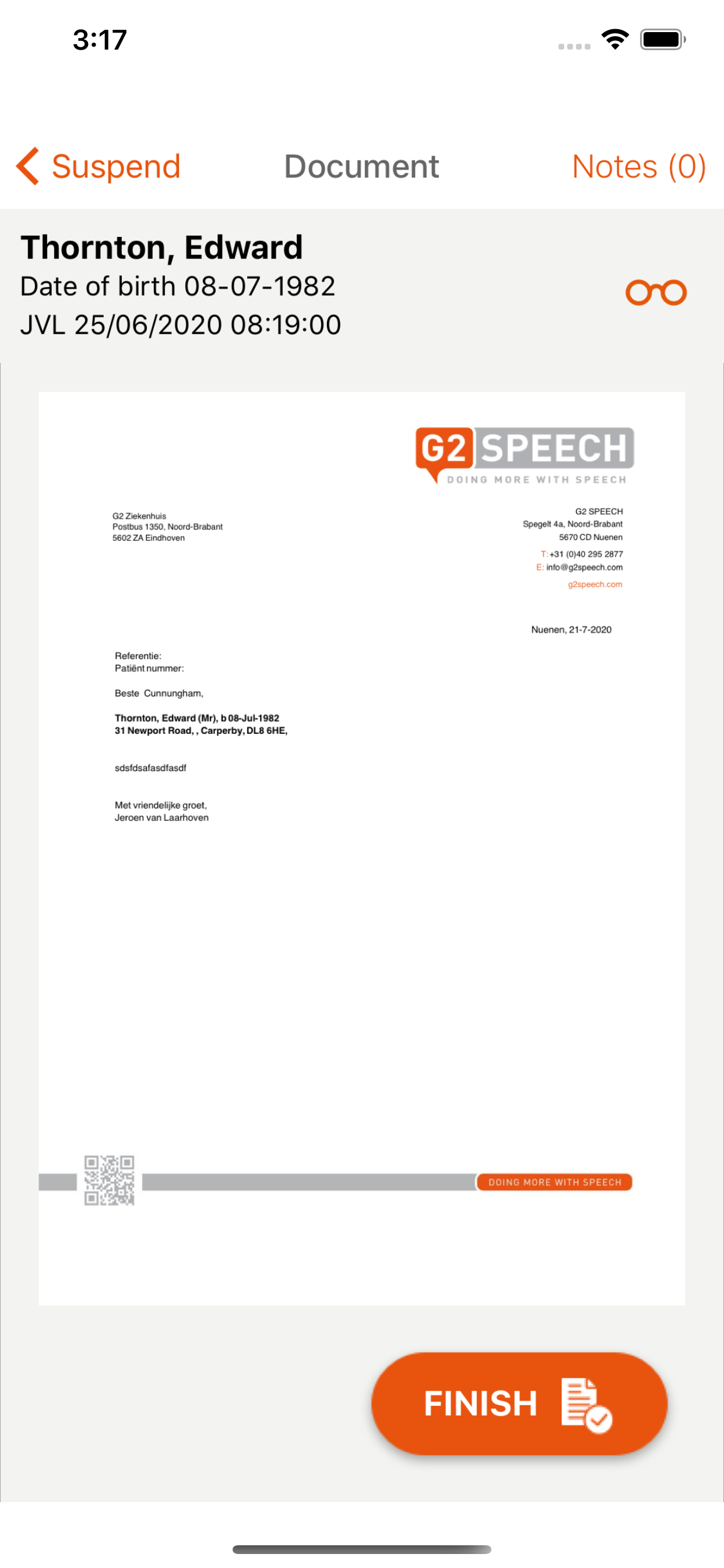 3:17

Suspend
Document
Notes (0)

Thornton, Edward
Date of birth 08-07-1982
JVL 25/06/2020 08:19:00

G2 SPEECH
DOING MORE WITH SPEECH

G2 Ziekenhuis
Postbus 1350, Noord-Brabant
5602 ZA Eindhoven

G2 SPEECH
Spegelt 4a, Noord-Brabant
5670 CD Nuenen
T: +31 (0)40 295 2877
E: info@g2speech.com
g2speech.com

Nuenen, 21-7-2020

Referentie:
Patiënt nummer:

Beste Cunnungham,

Thornton, Edward (Mr), b 08-Jul-1982
31 Newport Road, , Carperby, DL8 6HE,

sdsfdsafasdfasdf

Met vriendelijke groet,
Jeroen van Laarhoven

DOING MORE WITH SPEECH

FINISH